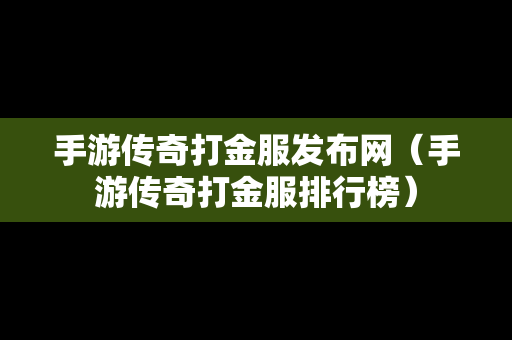 手游传奇打金服发布网（手游传奇打金服排行榜）